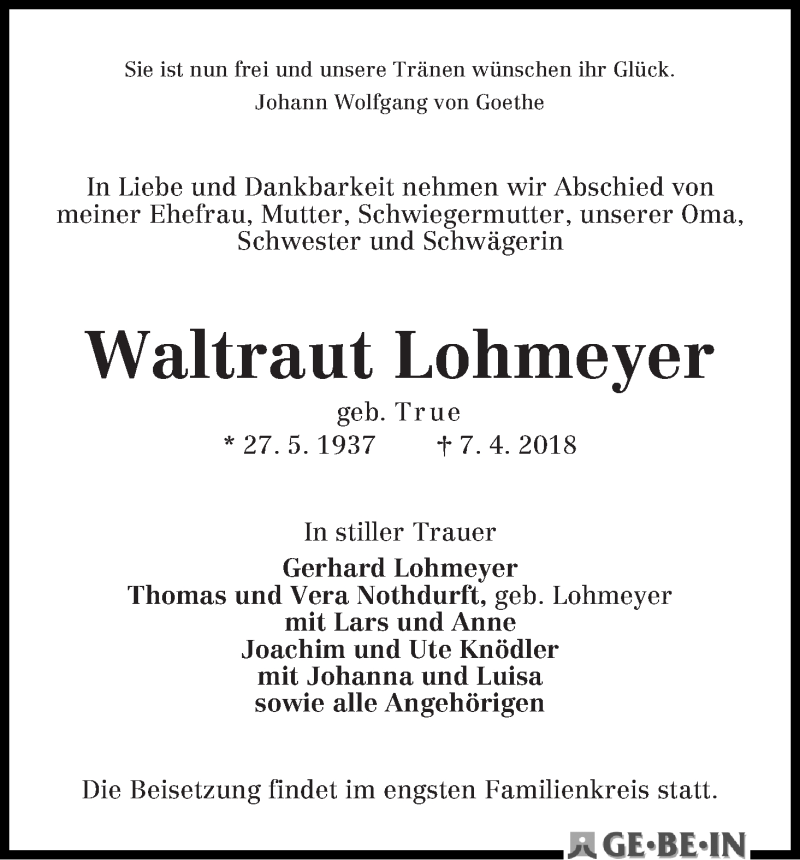 Sie ist nun frei und unsere Tränen wünschen ihr Glück.
Johann Wolfgang von Goethe

In Liebe und Dankbarkeit nehmen wir Abschied von meiner Ehefrau, Mutter, Schwiegermutter, unserer Oma, Schwester und Schwägerin

Waltraut Lohmeyer

geb. True
* 27. 5. 1937 † 7. 4. 2018

In stiller Trauer
Gerhard Lohmeyer
Thomas und Vera Nothdurft, geb. Lohmeyer
mit Lars und Anne
Joachim und Ute Knödler
mit Johanna und Luisa
sowie alle Angehörigen

Die Beisetzung findet im engsten Familienkreis statt.

GE·BE·IN